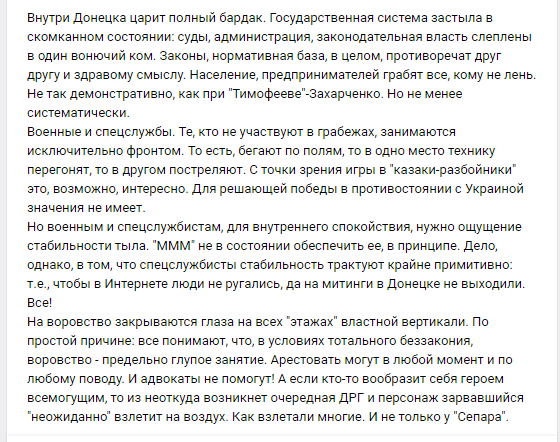 Внутри Донецка царит полный бардак. Государственная система застыла в скомканном состоянии: суды, администрация, законодательная власть слеплены в один вонючий ком. Законы, нормативная база, в целом, противоречат друг другу и здравому смыслу. Население, предпринимателей грабят все, кому не лень. Не так демонстративно, как при "Тимофееве"-Захарченко. Но не менее систематически.
Военные и спецслужбы. Те, кто не участвуют в грабежах, занимаются исключительно фронтом. То есть, бегают по полям, то в одно место технику перегонят, то в другом постреляют. С точки зрения игры в "казаки-разбойники" это, возможно, интересно. Для решающей победы в противостоянии с Украиной значения не имеет.
Но военным и спецслужбистам, для внутреннего спокойствия, нужно ощущение стабильности тыла. "МММ" не в состоянии обеспечить ее, в принципе. Дело, однако, в том, что спецслужбисты стабильность трактуют крайне примитивно: т.е., чтобы в Интернете люди не ругались, да на митинги в Донецке не выходили. Все!
На воровство закрываются глаза на всех "этажах" властной вертикали. По простой причине: все понимают, что, в условиях тотального беззакония, воровство - предельно глупое занятие. Арестовать могут в любой момент и по любому поводу. И адвокаты не помогут! А если кто-то вообразит себя героем всемогущим, то из неоткуда возникнет очередная ДРГ и персонаж зарвавшийся "неожиданно" взлетит на воздух. Как взлетали многие. И не только у "Сепара".